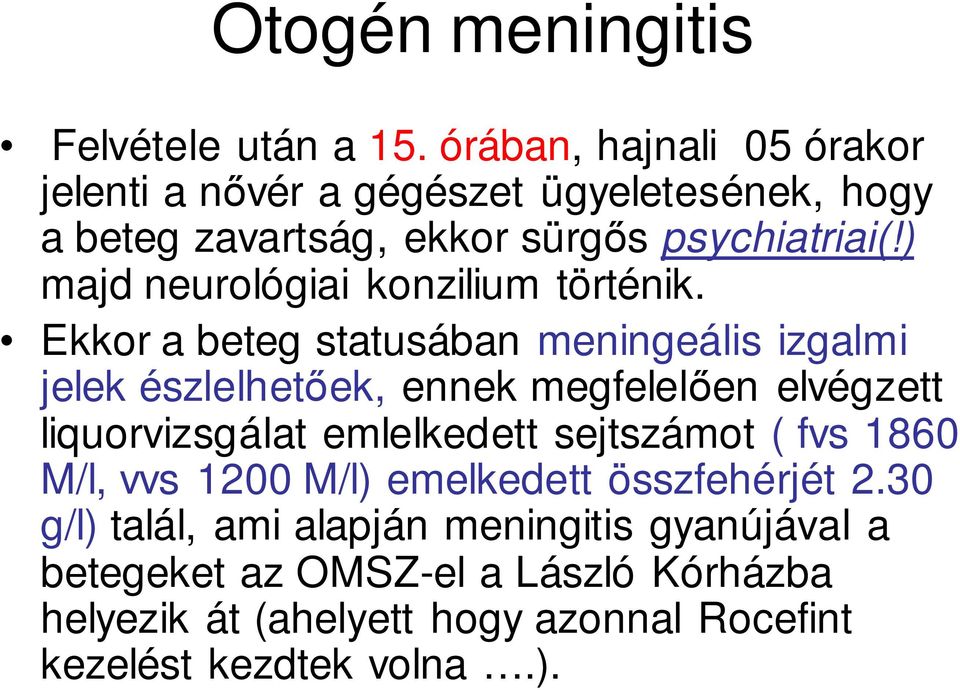 Otogén meningitis

• Felvétele után a 15. órában, hajnali 05 órakor jelenti a nővér a gégészet ügyeletesének, hogy a beteg zavartság, ekkor sürgős psychiatriai(!) majd neurológiai konzilium történik.

• Ekkor a beteg statusában meningeális izgalmi jelek észlelhetőek, ennek megfelelően elvégzett liquorvizsgálat emlelkedett sejtszámot ( fvs 1860 M/l, vvs 1200 M/l) emelkedett összfehérjét 2.30 g/l) talál, ami alapján meningitis gyanújával a betegeket az OMSZ-el a László Kórházba helyezik át (ahelyett hogy azonnal Rocefint kezelést kezdtek volna ….).